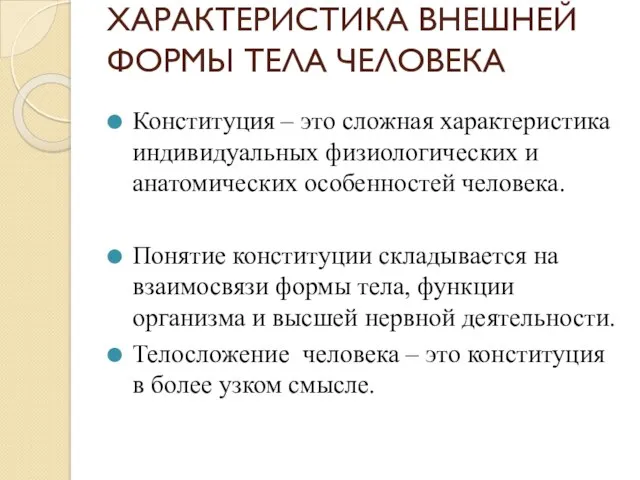 ХАРАКТЕРИСТИКА ВНЕШНЕЙ ФОРМЫ ТЕЛА ЧЕЛОВЕКА

Конституция – это сложная характеристика индивидуальных физиологических и анатомических особенностей человека.

Понятие конституции складывается на взаимосвязи формы тела, функции организма и высшей нервной деятельности.

Телосложение человека – это конституция в более узком смысле.